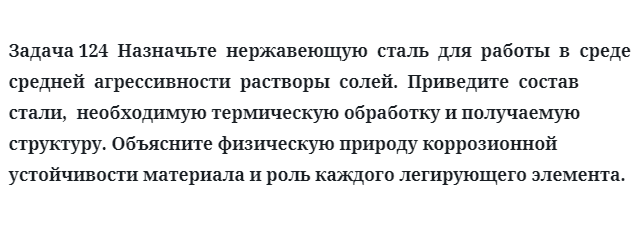 Задача 124 Назначьте нержавеющую сталь для работы в среде средней агрессивности растворы солей. Приведите состав стали, необходимую термическую обработку и получаемую структуру. Объясните физическую природу коррозионной устойчивости материала и роль каждого легирующего элемента.